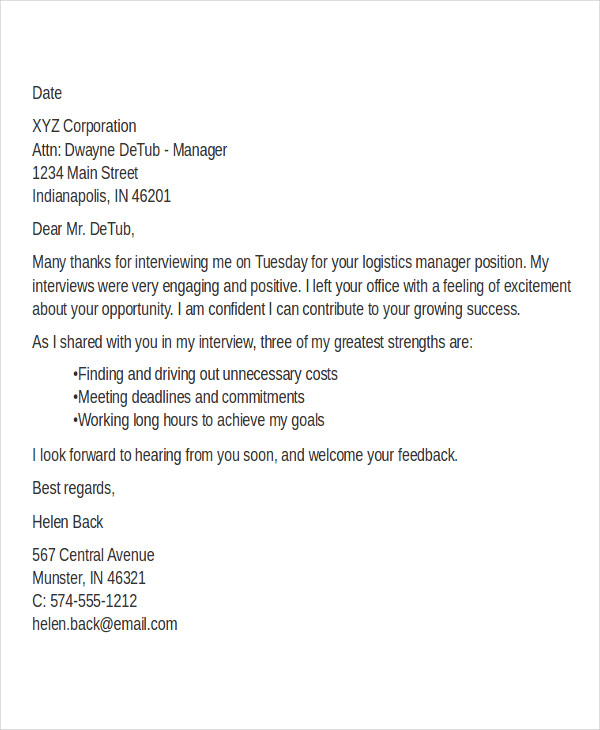 Date

XYZ Corporation
Attn: Dwayne DeTub - Manager
1234 Main Street
Indianapolis, IN 46201

Dear Mr. DeTub,

Many thanks for interviewing me on Tuesday for your logistics manager position. My interviews were very engaging and positive. I left your office with a feeling of excitement about your opportunity. I am confident I can contribute to your growing success.

As I shared with you in my interview, three of my greatest strengths are:

•Finding and driving out unnecessary costs
•Meeting deadlines and commitments
•Working long hours to achieve my goals

I look forward to hearing from you soon, and welcome your feedback.

Best regards,

Helen Back

567 Central Avenue
Munster, IN 46321
C: 574-555-1212
helen.back@email.com